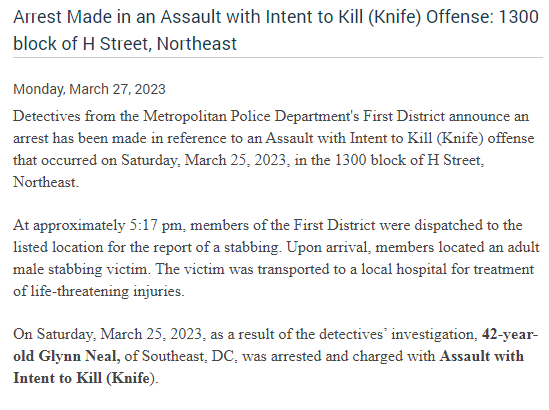 Arrest Made in an Assault with Intent to Kill (Knife) Offense: 1300 block of H Street, Northeast

Monday, March 27, 2023

Detectives from the Metropolitan Police Department's First District announce an arrest has been made in reference to an Assault with Intent to Kill (Knife) offense that occurred on Saturday, March 25, 2023, in the 1300 block of H Street, Northeast.

At approximately 5:17 pm, members of the First District were dispatched to the listed location for the report of a stabbing. Upon arrival, members located an adult male stabbing victim. The victim was transported to a local hospital for treatment of life-threatening injuries.

On Saturday, March 25, 2023, as a result of the detectives' investigation, 42-year-old Glynn Neal, of Southeast, DC, was arrested and charged with Assault with Intent to Kill (Knife).